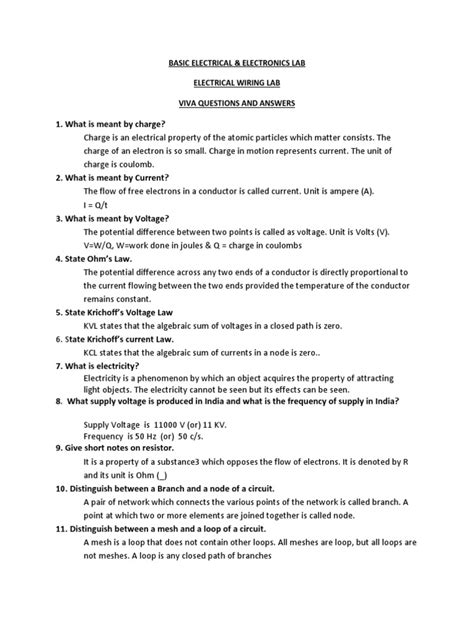 BASIC ELECTRICAL & ELECTRONICS LAB

ELECTRICAL WIRING LAB

VIVA QUESTIONS AND ANSWERS

1. What is meant by charge?

Charge is an electrical property of the atomic particles which matter consists. The charge of an electron is so small. Charge in motion represents current. The unit of charge is coulomb.

2. What is meant by Current?

The flow of free electrons in a conductor is called current. Unit is ampere (A).
I = Q/t

3. What is meant by Voltage?

The potential difference between two points is called as voltage. Unit is Volts (V).
V=W/Q, W=work done in joules & Q = charge in coulombs

4. State Ohm's Law.

The potential difference across any two ends of a conductor is directly proportional to the current flowing between the two ends provided the temperature of the conductor remains constant.

5. State Krichoff's Voltage Law

KVL states that the algebraic sum of voltages in a closed path is zero.

6. State Krichoff's current Law.

KCL states that the algebraic sum of currents in a node is zero..

7. What is electricity?

Electricity is a phenomenon by which an object acquires the property of attracting light objects. The electricity cannot be seen but its effects can be seen.

8. What supply voltage is produced in India and what is the frequency of supply in India?

Supply Voltage is 11000 V (or) 11 KV.
Frequency is 50 Hz (or) 50 c/s.

9. Give short notes on resistor.

It is a property of a substance3 which opposes the flow of electrons. It is denoted by R and its unit is Ohm (_)

10. Distinguish between a Branch and a node of a circuit.

A pair of network which connects the various points of the network is called branch. A point at which two or more elements are joined together is called node.

11. Distinguish between a mesh and a loop of a circuit.

A mesh is a loop that does not contain other loops. All meshes are loop, but all loops are not meshes. A loop is any closed path of branches